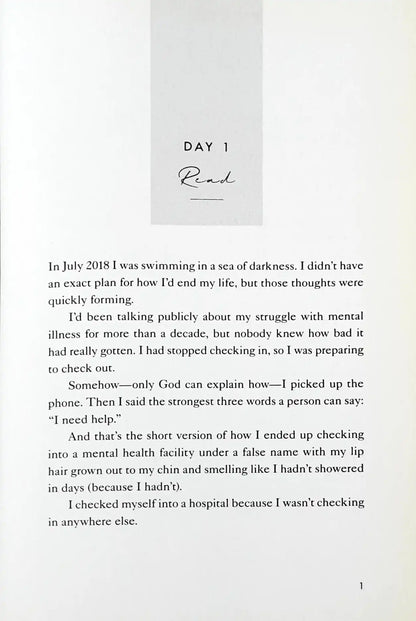 DAY 1

Read

In July 2018 I was swimming in a sea of darkness. I didn't have an exact plan for how I'd end my life, but those thoughts were quickly forming.

I'd been talking publicly about my struggle with mental illness for more than a decade, but nobody knew how bad it had really gotten. I had stopped checking in, so I was preparing to check out.

Somehow—only God can explain how—I picked up the phone. Then I said the strongest three words a person can say: "I need help."

And that's the short version of how I ended up checking into a mental health facility under a false name with my lip hair grown out to my chin and smelling like I hadn't showered in days (because I hadn't).

I checked myself into a hospital because I wasn't checking in anywhere else.

1